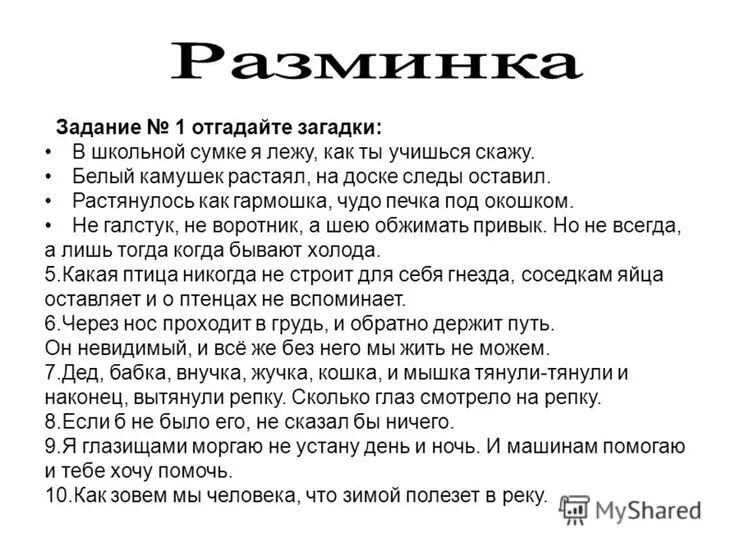 Разминка

Задание № 1 отгадайте загадки:

• В школьной сумке я лежу, как ты учишься скажу.
• Белый камушек растаял, на доске следы оставил.
• Растянулось как гармошка, чудо печка под окошком.
• Не галстук, не воротник, а шею обжимать привык. Но не всегда, а лишь тогда когда бывают холода.

5.Какая птица никогда не строит для себя гнезда, соседкам яйца оставляет и о птенцах не вспоминает.
6.Через нос проходит в грудь, и обратно держит путь. Он невидимый, и всё же без него мы жить не можем.
7.Дед, бабка, внучка, жучка, кошка, и мышка тянули-тянули и наконец, вытянули репку. Сколько глаз смотрело на репку.
8.Если б не было его, не сказал бы ничего.
9.Я глазищами моргаю не устану день и ночь. И машинам помогаю и тебе хочу помочь.
10.Как зовем мы человека, что зимой полезет в реку.

MyShared